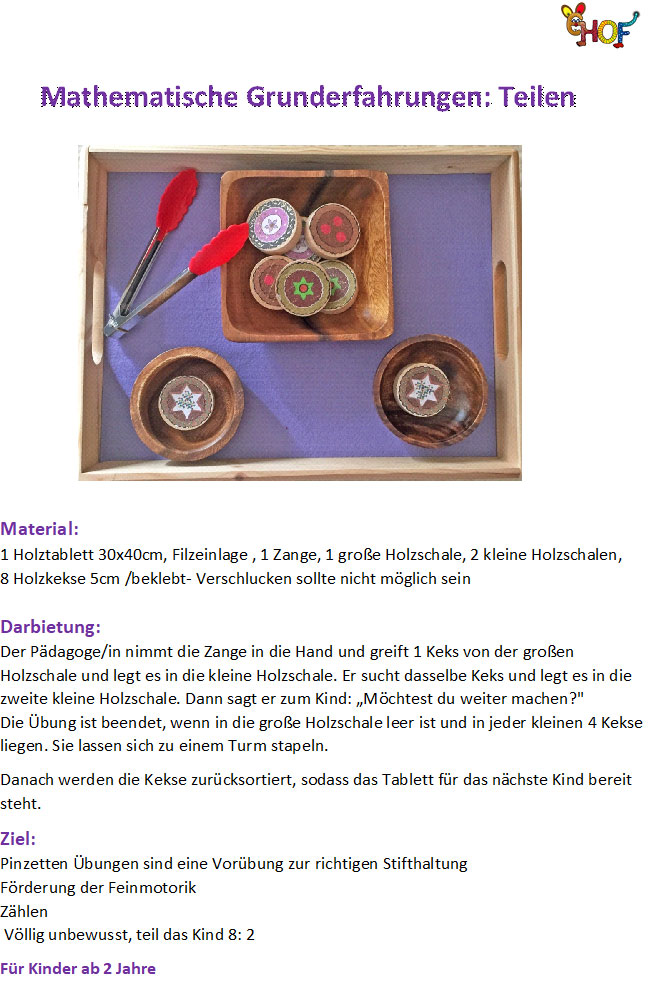 HOF

Mathematische Grunderfahrungen: Teilen

Material:
1 Holztablett 30x40cm, Filzeinlage , 1 Zange, 1 große Holzschale, 2 kleine Holzschalen, 8 Holzkekse 5cm /beklebt- Verschlucken sollte nicht möglich sein

Darbietung:
Der Pädagoge/in nimmt die Zange in die Hand und greift 1 Keks von der großen Holzschale und legt es in die kleine Holzschale. Er sucht dasselbe Keks und legt es in die zweite kleine Holzschale. Dann sagt er zum Kind: „Möchtest du weiter machen?"
Die Übung ist beendet, wenn in die große Holzschale leer ist und in jeder kleinen 4 Kekse liegen. Sie lassen sich zu einem Turm stapeln.

Danach werden die Kekse zurücksortiert, sodass das Tablett für das nächste Kind bereit steht.

Ziel:
Pinzetten Übungen sind eine Vorübung zur richtigen Stifthaltung
Förderung der Feinmotorik
Zählen
Völlig unbewusst, teil das Kind 8: 2

Für Kinder ab 2 Jahre